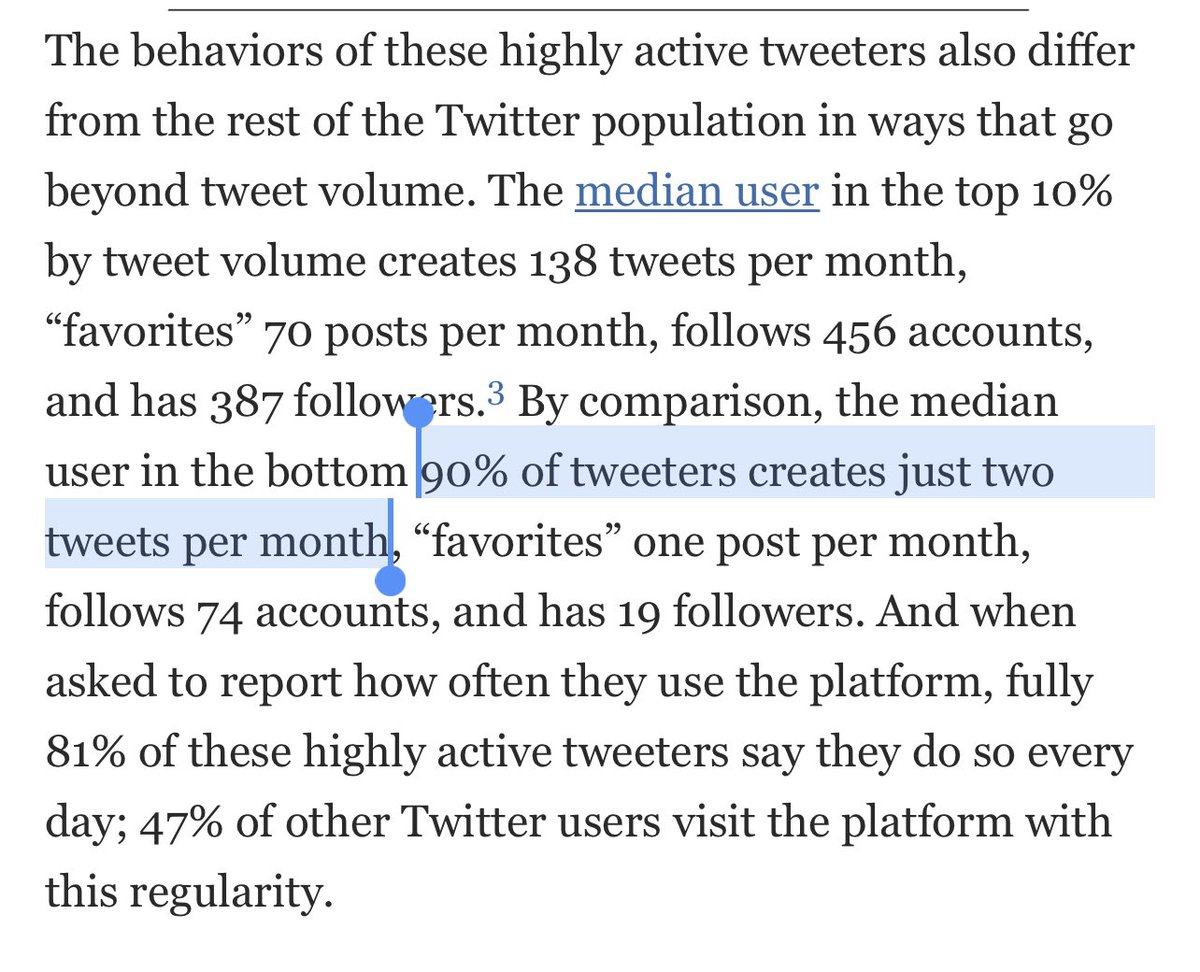 The behaviors of these highly active tweeters also differ from the rest of the Twitter population in ways that go beyond tweet volume. The median user in the top 10% by tweet volume creates 138 tweets per month, “favorites” 70 posts per month, follows 456 accounts, and has 387 followers.$^3$ By comparison, the median user in the bottom 90% of tweeters creates just two tweets per month, “favorites” one post per month, follows 74 accounts, and has 19 followers. And when asked to report how often they use the platform, fully 81% of these highly active tweeters say they do so every day; 47% of other Twitter users visit the platform with this regularity.